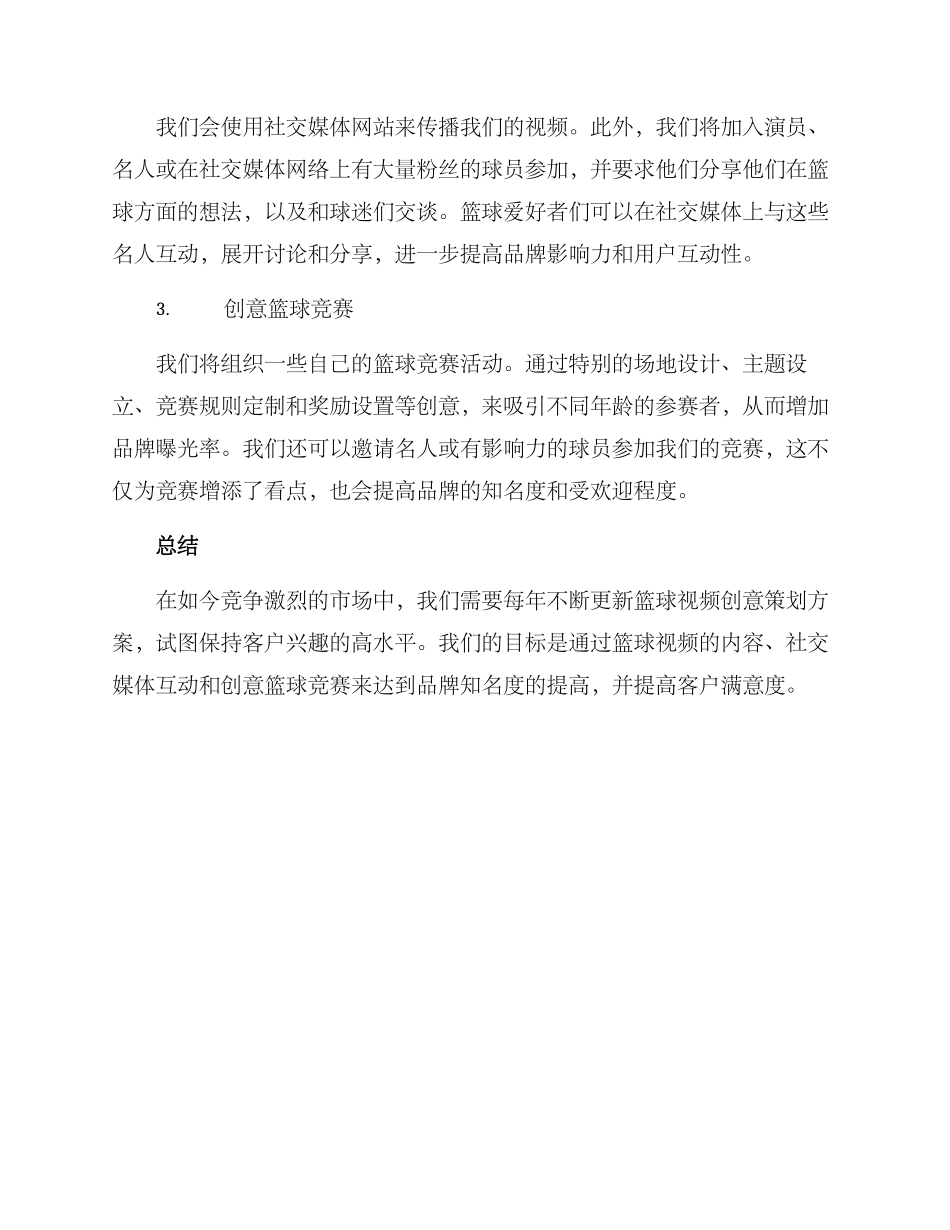 我们会使用社交媒体网站来传播我们的视频。此外，我们将加入演员、名人或在社交媒体网络上有大量粉丝的球员参加，并要求他们分享他们在篮球方面的想法，以及和球迷们交谈。篮球爱好者们可以在社交媒体上与这些名人互动，展开讨论和分享，进一步提高品牌影响力和用户互动性。

3. 创意篮球竞赛

我们将组织一些自己的篮球竞赛活动。通过特别的场地设计、主题设立、竞赛规则定制和奖励设置等创意，来吸引不同年龄的参赛者，从而增加品牌曝光率。我们还可以邀请名人或有影响力的球员参加我们的竞赛，这不仅为竞赛增添了看点，也会提高品牌的知名度和受欢迎程度。

总结

在如今竞争激烈的市场中，我们需要每年不断更新篮球视频创意策划方案，试图保持客户兴趣的高水平。我们的目标是通过篮球视频的内容、社交媒体互动和创意篮球竞赛来达到品牌知名度的提高，并提高客户满意度。